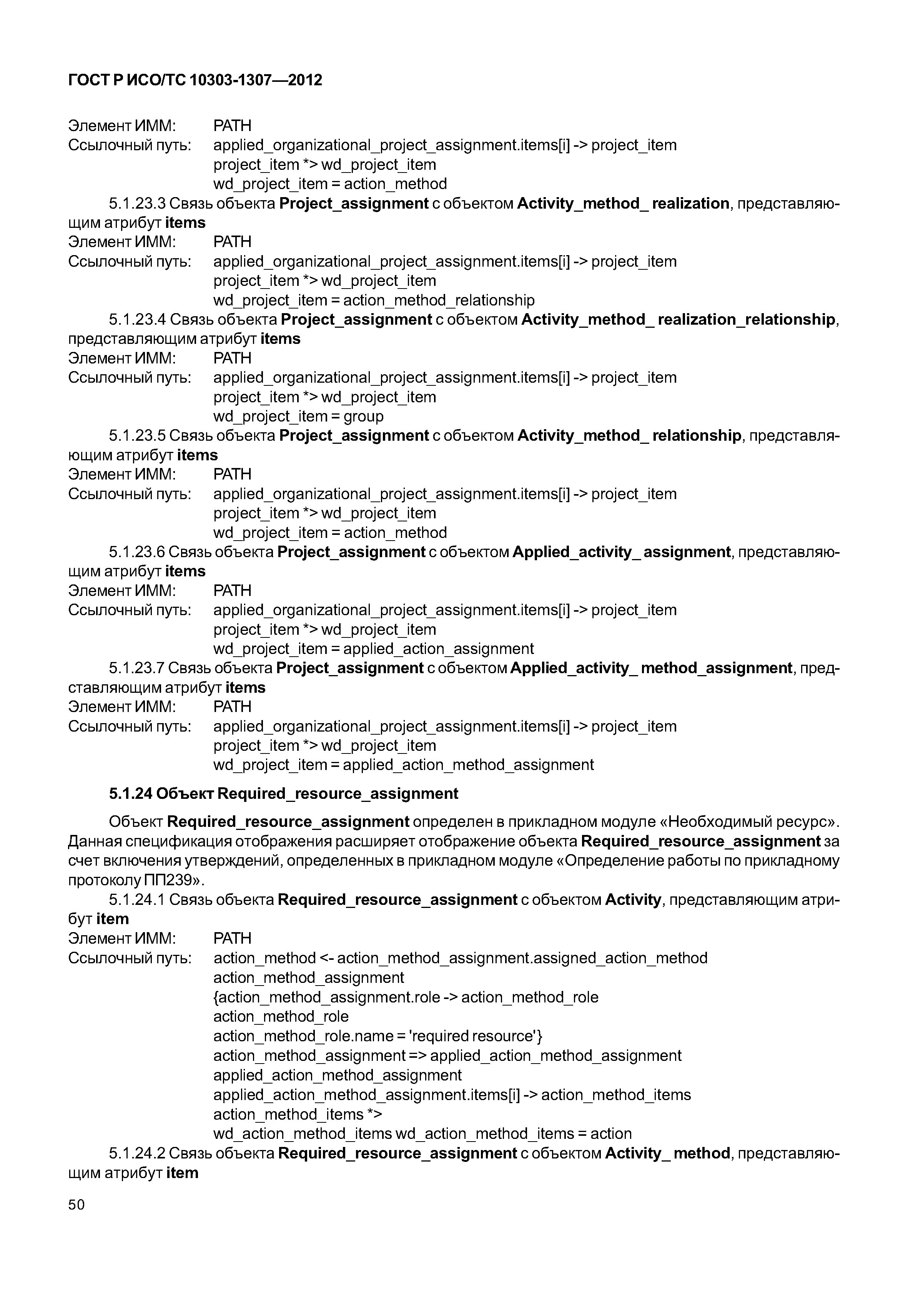 ГОСТ Р ИСО/ТС 10303-1307—2012

Элемент ИММ: PATH
Ссылочный путь: applied_organizational_project_assignment.items[i] -> project_item
project_item *> wd_project_item
wd_project_item = action_method

5.1.23.3 Связь объекта Project_assignment с объектом Activity_method_ realization, представляющим атрибут items
Элемент ИММ: PATH
Ссылочный путь: applied_organizational_project_assignment.items[i] -> project_item
project_item *> wd_project_item
wd_project_item = action_method_relationship

5.1.23.4 Связь объекта Project_assignment с объектом Activity_method_ realization_relationship, представляющим атрибут items
Элемент ИММ: PATH
Ссылочный путь: applied_organizational_project_assignment.items[i] -> project_item
project_item *> wd_project_item
wd_project_item = group

5.1.23.5 Связь объекта Project_assignment с объектом Activity_method_ relationship, представляющим атрибут items
Элемент ИММ: PATH
Ссылочный путь: applied_organizational_project_assignment.items[i] -> project_item
project_item *> wd_project_item
wd_project_item = action_method

5.1.23.6 Связь объекта Project_assignment с объектом Applied_activity_ assignment, представляющим атрибут items
Элемент ИММ: PATH
Ссылочный путь: applied_organizational_project_assignment.items[i] -> project_item
project_item *> wd_project_item
wd_project_item = applied_action_assignment

5.1.23.7 Связь объекта Project_assignment с объектом Applied_activity_ method_assignment, представляющим атрибут items
Элемент ИММ: PATH
Ссылочный путь: applied_organizational_project_assignment.items[i] -> project_item
project_item *> wd_project_item
wd_project_item = applied_action_method_assignment

5.1.24 Объект Required_resource_assignment

Объект Required_resource_assignment определен в прикладном модуле «Необходимый ресурс». Данная спецификация отображения расширяет отображение объекта Required_resource_assignment за счет включения утверждений, определенных в прикладном модуле «Определение работы по прикладному протоколу ПП239».

5.1.24.1 Связь объекта Required_resource_assignment с объектом Activity, представляющим атрибут item
Элемент ИММ: PATH
Ссылочный путь: action_method <- action_method_assignment.assigned_action_method
action_method_assignment
{action_method_assignment.role -> action_method_role
action_method_role
action_method_role.name = 'required resource'}
action_method_assignment => applied_action_method_assignment
applied_action_method_assignment
applied_action_method_assignment.items[i] -> action_method_items
action_method_items *>
wd_action_method_items wd_action_method_items = action

5.1.24.2 Связь объекта Required_resource_assignment с объектом Activity_ method, представляющим атрибут item

50